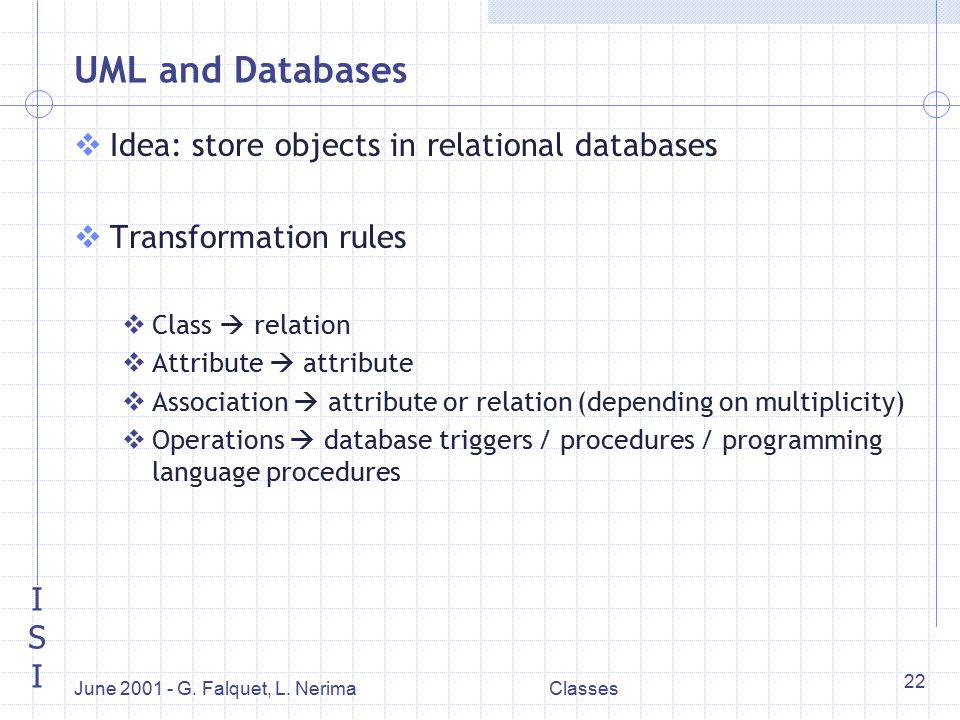 UML and Databases

❖ Idea: store objects in relational databases

❖ Transformation rules

❖ Class → relation
❖ Attribute → attribute
❖ Association → attribute or relation (depending on multiplicity)
❖ Operations → database triggers / procedures / programming language procedures

I
S
I

June 2001 - G. Falquet, L. Nerima

Classes

22